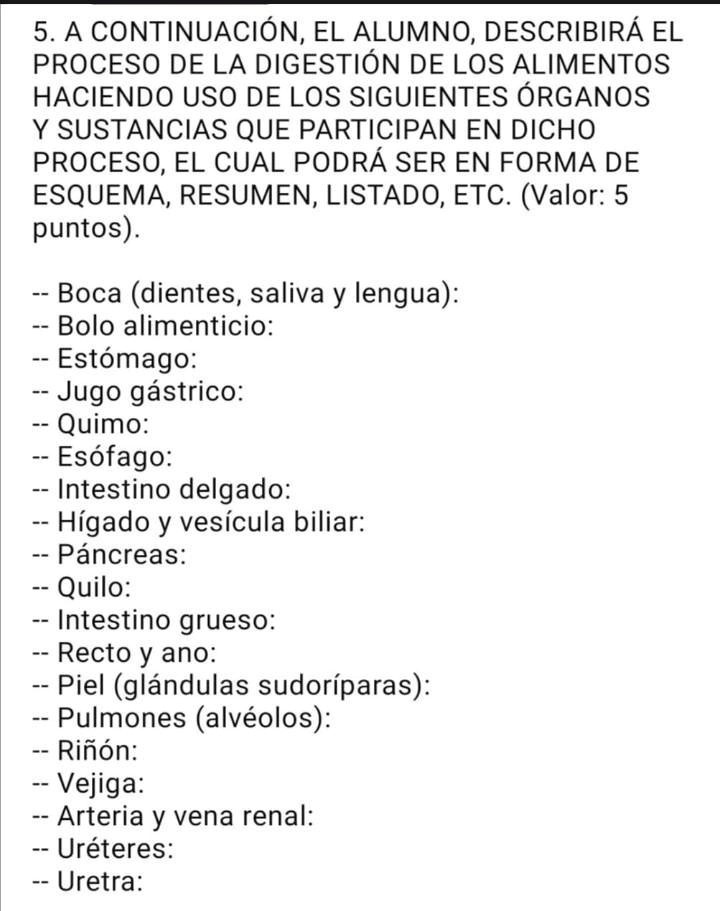 5. A CONTINUACIÓN, EL ALUMNO, DESCRIBIRÁ EL PROCESO DE LA DIGESTIÓN DE LOS ALIMENTOS HACIENDO USO DE LOS SIGUIENTES ÓRGANOS Y SUSTANCIAS QUE PARTICIPAN EN DICHO PROCESO, EL CUAL PODRÁ SER EN FORMA DE ESQUEMA, RESUMEN, LISTADO, ETC. (Valor: 5 puntos).

-- Boca (dientes, saliva y lengua):
-- Bolo alimenticio:
-- Estómago:
-- Jugo gástrico:
-- Quimo:
-- Esófago:
-- Intestino delgado:
-- Hígado y vesícula biliar:
-- Páncreas:
-- Quilo:
-- Intestino grueso:
-- Recto y ano:
-- Piel (glándulas sudoríparas):
-- Pulmones (alvéolos):
-- Riñón:
-- Vejiga:
-- Arteria y vena renal:
-- Uréteres:
-- Uretra: